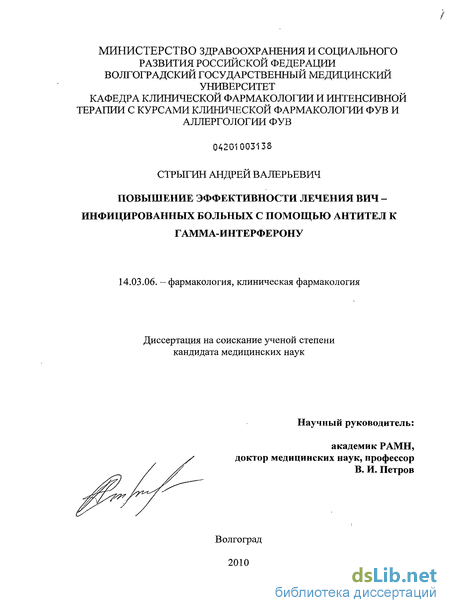 МИНИСТЕРСТВО ЗДРАВООХРАНЕНИЯ И СОЦИАЛЬНОГО РАЗВИТИЯ РОССИЙСКОЙ ФЕДЕРАЦИИ
ВОЛГОГРАДСКИЙ ГОСУДАРСТВЕННЫЙ МЕДИЦИНСКИЙ УНИВЕРСИТЕТ
КАФЕДРА КЛИНИЧЕСКОЙ ФАРМАКОЛОГИИ И ИНТЕНСИВНОЙ ТЕРАПИИ С КУРСАМИ КЛИНИЧЕСКОЙ ФАРМАКОЛОГИИ ФУВ И АЛЛЕРГОЛОГИИ ФУВ

04201003138

СТРЫГИН АНДРЕЙ ВАЛЕРЬЕВИЧ

ПОВЫШЕНИЕ ЭФФЕКТИВНОСТИ ЛЕЧЕНИЯ ВИЧ – ИНФИЦИРОВАННЫХ БОЛЬНЫХ С ПОМОЩЬЮ АНТИТЕЛ К ГАММА-ИНТЕРФЕРОНУ

14.03.06. – фармакология, клиническая фармакология

Диссертация на соискание ученой степени кандидата медицинских наук

Научный руководитель:

академик РАМН,
доктор медицинских наук, профессор
В. И. Петров

Волгоград

2010

dsLib.net
библиотека диссертаций